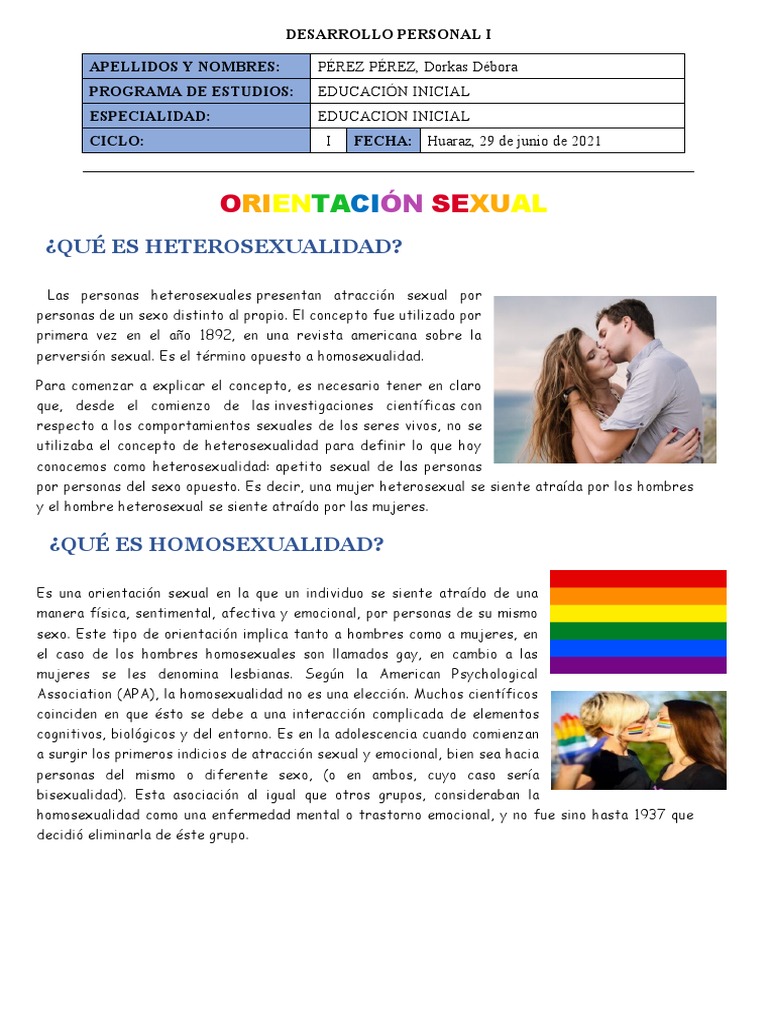 DESARROLLO PERSONAL I

| APELLIDOS Y NOMBRES: | PÉREZ PÉREZ, Dorkas Débora | | |
|---|---|---|---|
| PROGRAMA DE ESTUDIOS: | EDUCACIÓN INICIAL | | |
| ESPECIALIDAD: | EDUCACION INICIAL | | |
| CICLO: | I | FECHA: | Huaraz, 29 de junio de 2021 |

ORIENTACIÓN SEXUAL

¿QUÉ ES HETEROSEXUALIDAD?

Las personas heterosexuales presentan atracción sexual por personas de un sexo distinto al propio. El concepto fue utilizado por primera vez en el año 1892, en una revista americana sobre la perversión sexual. Es el término opuesto a homosexualidad.

Para comenzar a explicar el concepto, es necesario tener en claro que, desde el comienzo de las investigaciones científicas con respecto a los comportamientos sexuales de los seres vivos, no se utilizaba el concepto de heterosexualidad para definir lo que hoy conocemos como heterosexualidad: apetito sexual de las personas por personas del sexo opuesto. Es decir, una mujer heterosexual se siente atraída por los hombres y el hombre heterosexual se siente atraído por las mujeres.

¿QUÉ ES HOMOSEXUALIDAD?

Es una orientación sexual en la que un individuo se siente atraído de una manera física, sentimental, afectiva y emocional, por personas de su mismo sexo. Este tipo de orientación implica tanto a hombres como a mujeres, en el caso de los hombres homosexuales son llamados gay, en cambio a las mujeres se les denomina lesbianas. Según la American Psychological Association (APA), la homosexualidad no es una elección. Muchos científicos coinciden en que ésto se debe a una interacción complicada de elementos cognitivos, biológicos y del entorno. Es en la adolescencia cuando comienzan a surgir los primeros indicios de atracción sexual y emocional, bien sea hacia personas del mismo o diferente sexo, (o en ambos, cuyo caso sería bisexualidad). Esta asociación al igual que otros grupos, consideraban la homosexualidad como una enfermedad mental o trastorno emocional, y no fue sino hasta 1937 que decidió eliminarla de éste grupo.